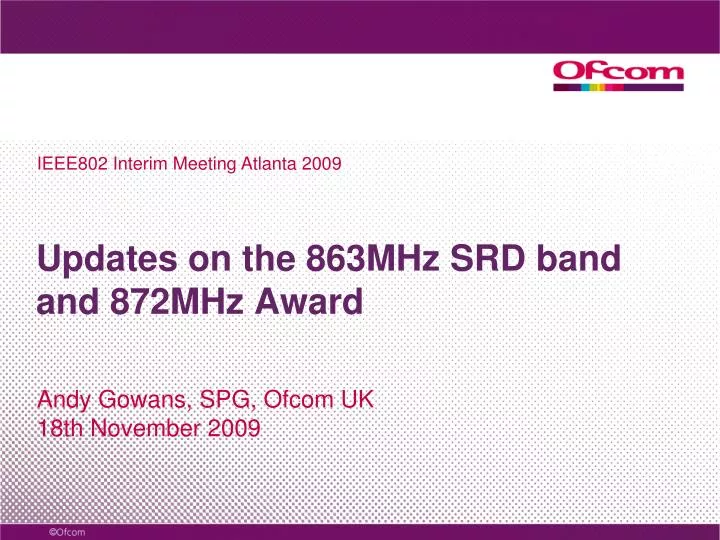 Ofcom

IEEE802 Interim Meeting Atlanta 2009

Updates on the 863MHz SRD band and 872MHz Award

Andy Gowans, SPG, Ofcom UK
18th November 2009

©Ofcom